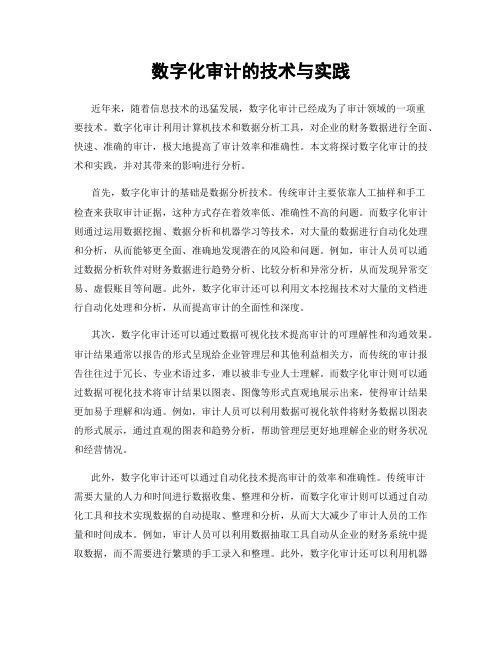 数字化审计的技术与实践

近年来，随着信息技术的迅猛发展，数字化审计已经成为了审计领域的一项重要技术。数字化审计利用计算机技术和数据分析工具，对企业的财务数据进行全面、快速、准确的审计，极大地提高了审计效率和准确性。本文将探讨数字化审计的技术和实践，并对其带来的影响进行分析。

首先，数字化审计的基础是数据分析技术。传统审计主要依靠人工抽样和手工检查来获取审计证据，这种方式存在着效率低、准确性不高的问题。而数字化审计则通过运用数据挖掘、数据分析和机器学习等技术，对大量的数据进行自动化处理和分析，从而能够更全面、准确地发现潜在的风险和问题。例如，审计人员可以通过数据分析软件对财务数据进行趋势分析、比较分析和异常分析，从而发现异常交易、虚假账目等问题。此外，数字化审计还可以利用文本挖掘技术对大量的文档进行自动化处理和分析，从而提高审计的全面性和深度。

其次，数字化审计还可以通过数据可视化技术提高审计的可理解性和沟通效果。审计结果通常以报告的形式呈现给企业管理层和其他利益相关方，而传统的审计报告往往过于冗长、专业术语过多，难以被非专业人士理解。而数字化审计则可以通过数据可视化技术将审计结果以图表、图像等形式直观地展示出来，使得审计结果更加易于理解和沟通。例如，审计人员可以利用数据可视化软件将财务数据以图表的形式展示，通过直观的图表和趋势分析，帮助管理层更好地理解企业的财务状况和经营情况。

此外，数字化审计还可以通过自动化技术提高审计的效率和准确性。传统审计需要大量的人力和时间进行数据收集、整理和分析，而数字化审计则可以通过自动化工具和技术实现数据的自动提取、整理和分析，从而大大减少了审计人员的工作量和时间成本。例如，审计人员可以利用数据抽取工具自动从企业的财务系统中提取数据，而不需要进行繁琐的手工录入和整理。此外，数字化审计还可以利用机器